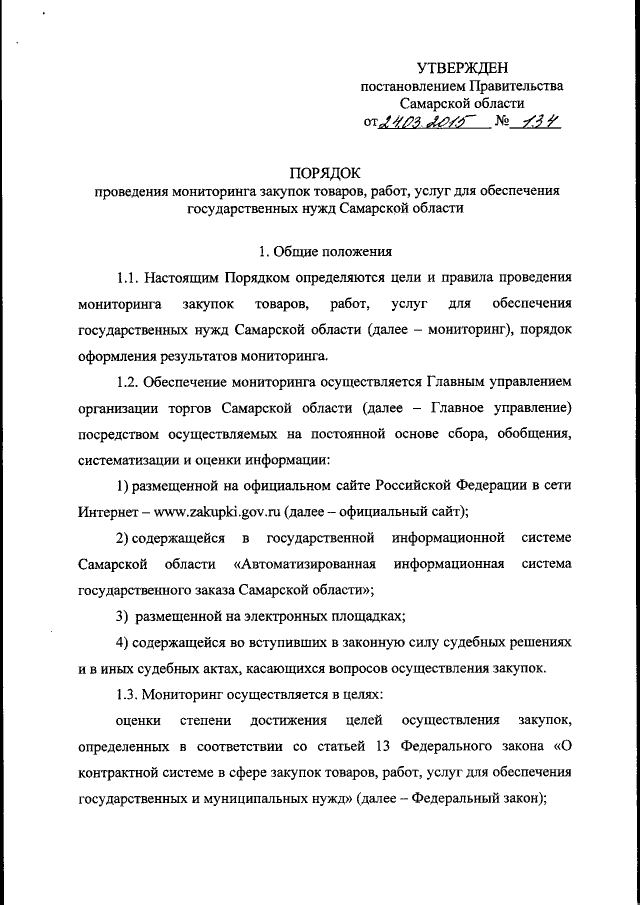 УТВЕРЖДЕН
постановлением Правительства
Самарской области
от 24.03.2015 № 134

ПОРЯДОК
проведения мониторинга закупок товаров, работ, услуг для обеспечения государственных нужд Самарской области

1. Общие положения

1.1. Настоящим Порядком определяются цели и правила проведения мониторинга закупок товаров, работ, услуг для обеспечения государственных нужд Самарской области (далее – мониторинг), порядок оформления результатов мониторинга.

1.2. Обеспечение мониторинга осуществляется Главным управлением организации торгов Самарской области (далее – Главное управление) посредством осуществляемых на постоянной основе сбора, обобщения, систематизации и оценки информации:

1) размещенной на официальном сайте Российской Федерации в сети Интернет – www.zakupki.gov.ru (далее – официальный сайт);

2) содержащейся в государственной информационной системе Самарской области «Автоматизированная информационная система государственного заказа Самарской области»;

3) размещенной на электронных площадках;

4) содержащейся во вступивших в законную силу судебных решениях и в иных судебных актах, касающихся вопросов осуществления закупок.

1.3. Мониторинг осуществляется в целях:

оценки степени достижения целей осуществления закупок, определенных в соответствии со статьей 13 Федерального закона «О контрактной системе в сфере закупок товаров, работ, услуг для обеспечения государственных и муниципальных нужд» (далее – Федеральный закон);